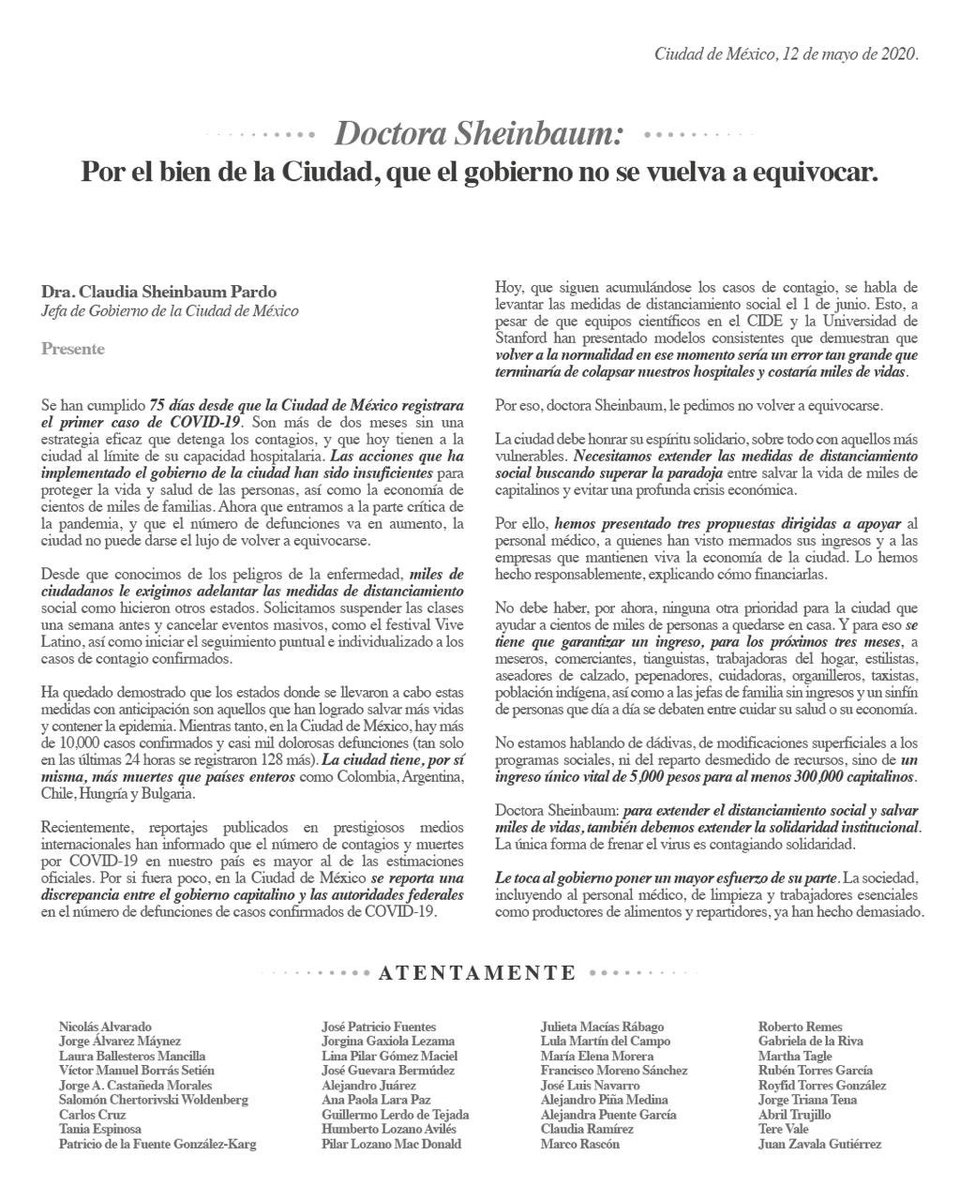 Ciudad de México, 12 de mayo de 2020.

Doctora Sheinbaum:

Por el bien de la Ciudad, que el gobierno no se vuelva a equivocar.

Dra. Claudia Sheinbaum Pardo
Jefa de Gobierno de la Ciudad de México

Presente

Se han cumplido 75 días desde que la Ciudad de México registrara el primer caso de COVID-19. Son más de dos meses sin una estrategia eficaz que detenga los contagios, y que hoy tienen a la ciudad al límite de su capacidad hospitalaria. Las acciones que ha implementado el gobierno de la ciudad han sido insuficientes para proteger la vida y salud de las personas, así como la economía de cientos de miles de familias. Ahora que entramos a la parte crítica de la pandemia, y que el número de defunciones va en aumento, la ciudad no puede darse el lujo de volver a equivocarse.

Desde que conocimos de los peligros de la enfermedad, miles de ciudadanos le exigimos adelantar las medidas de distanciamiento social como hicieron otros estados. Solicitamos suspender las clases una semana antes y cancelar eventos masivos, como el festival Vive Latino, así como iniciar el seguimiento puntual e individualizado a los casos de contagio confirmados.

Ha quedado demostrado que los estados donde se llevaron a cabo estas medidas con anticipación son aquellos que han logrado salvar más vidas y contener la epidemia. Mientras tanto, en la Ciudad de México, hay más de 10,000 casos confirmados y casi mil dolorosas defunciones (tan solo en las últimas 24 horas se registraron 128 más). La ciudad tiene, por sí misma, más muertes que países enteros como Colombia, Argentina, Chile, Hungría y Bulgaria.

Recientemente, reportajes publicados en prestigiosos medios internacionales han informado que el número de contagios y muertes por COVID-19 en nuestro país es mayor al de las estimaciones oficiales. Por si fuera poco, en la Ciudad de México se reporta una discrepancia entre el gobierno capitalino y las autoridades federales en el número de defunciones de casos confirmados de COVID-19.

Hoy, que siguen acumulándose los casos de contagio, se habla de levantar las medidas de distanciamiento social el 1 de junio. Esto, a pesar de que equipos científicos en el CIDE y la Universidad de Stanford han presentado modelos consistentes que demuestran que volver a la normalidad en ese momento sería un error tan grande que terminaría de colapsar nuestros hospitales y costaría miles de vidas.

Por eso, doctora Sheinbaum, le pedimos no volver a equivocarse.

La ciudad debe honrar su espíritu solidario, sobre todo con aquellos más vulnerables. Necesitamos extender las medidas de distanciamiento social buscando superar la paradoja entre salvar la vida de miles de capitalinos y evitar una profunda crisis económica.

Por ello, hemos presentado tres propuestas dirigidas a apoyar al personal médico, a quienes han visto mermados sus ingresos y a las empresas que mantienen viva la economía de la ciudad. Lo hemos hecho responsablemente, explicando cómo financiarlas.

No debe haber, por ahora, ninguna otra prioridad para la ciudad que ayudar a cientos de miles de personas a quedarse en casa. Y para eso se tiene que garantizar un ingreso, para los próximos tres meses, a meseros, comerciantes, tianguistas, trabajadoras del hogar, estilistas, aseadores de calzado, pepenadores, cuidadoras, organilleros, taxistas, población indígena, así como a las jefas de familia sin ingresos y un sinfín de personas que día a día se debaten entre cuidar su salud o su economía.

No estamos hablando de dádivas, de modificaciones superficiales a los programas sociales, ni del reparto desmedido de recursos, sino de un ingreso único vital de 5,000 pesos para al menos 300,000 capitalinos.

Doctora Sheinbaum: para extender el distanciamiento social y salvar miles de vidas, también debemos extender la solidaridad institucional. La única forma de frenar el virus es contagiando solidaridad.

Le toca al gobierno poner un mayor esfuerzo de su parte. La sociedad, incluyendo al personal médico, de limpieza y trabajadores esenciales como productores de alimentos y repartidores, ya han hecho demasiado.

ATENTAMENTE

Nicolás Alvarado
Jorge Álvarez Máynez
Laura Ballesteros Mancilla
Víctor Manuel Borrás Setién
Jorge A. Castañeda Morales
Salomón Chertorivski Woldenberg
Carlos Cruz
Tania Espinosa
Patricio de la Fuente González-Karg

José Patricio Fuentes
Jorgina Gaxiola Lezama
Lina Pilar Gómez Maciel
José Guevara Bermúdez
Alejandro Juárez
Ana Paola Lara Paz
Guillermo Lerdo de Tejada
Humberto Lozano Avilés
Pilar Lozano Mac Donald

Julieta Macías Rábago
Lula Martín del Campo
María Elena Morera
Francisco Moreno Sánchez
José Luis Navarro
Alejandro Piña Medina
Alejandra Puente García
Claudia Ramírez
Marco Rascón

Roberto Remes
Gabriela de la Riva
Martha Tagle
Rubén Torres García
Royfid Torres González
Jorge Triana Tena
Abril Trujillo
Tere Vale
Juan Zavala Gutiérrez